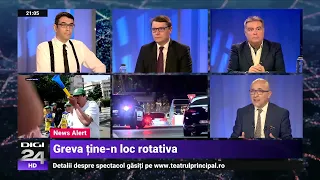 21:05

News Alert

DIGI 24 HD

Greva ține-n loc rotativa

Detalii despre spectacol găsiți pe www.teatrulprincipal.ro